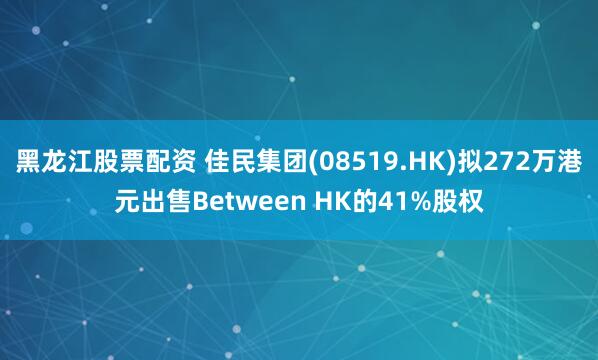 黑龙江股票配资 佳民集团(08519.HK)拟272万港元出售Between HK的41%股权